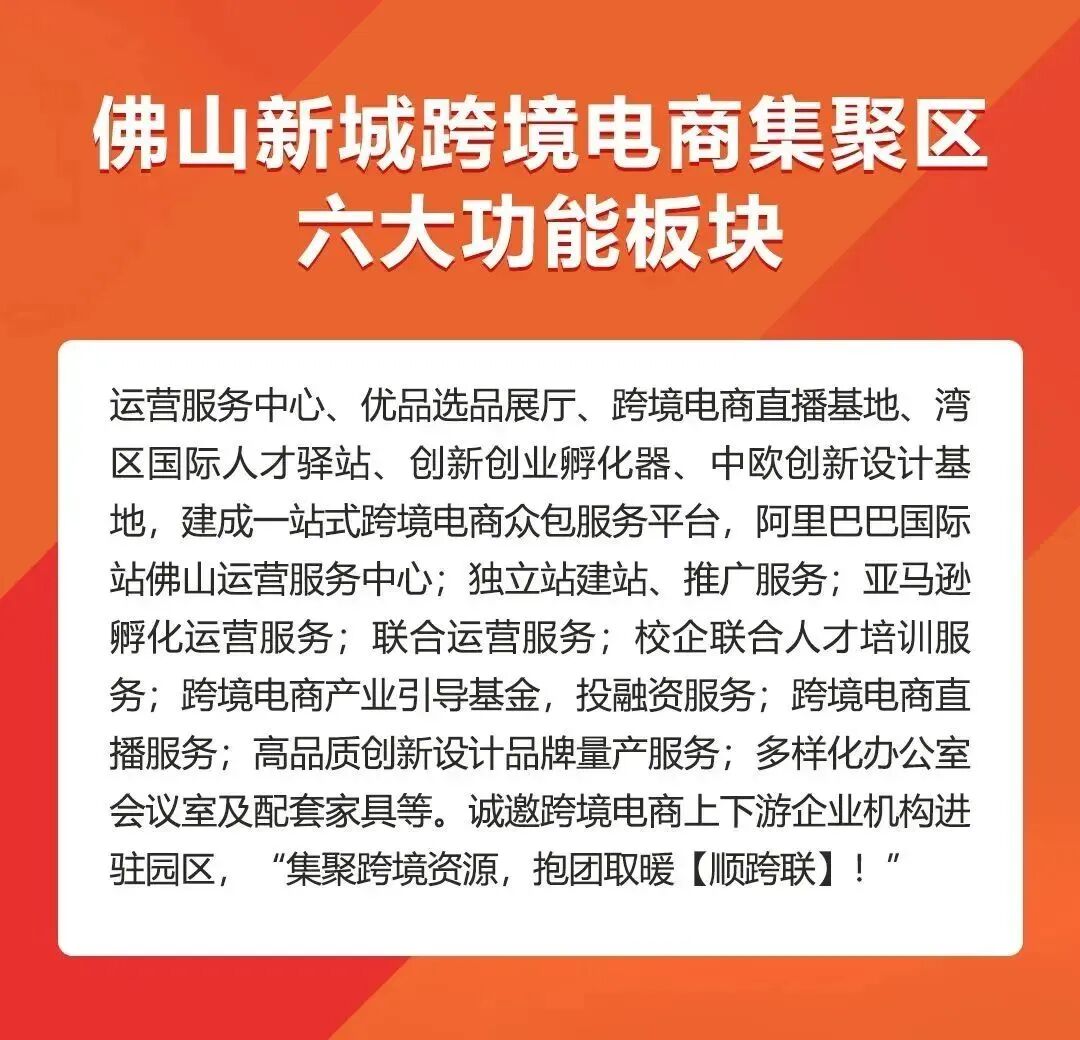 佛山新城跨境电商集聚区
六大功能板块

运营服务中心、优品选品展厅、跨境电商直播基地、湾区国际人才驿站、创新创业孵化器、中欧创新设计基地，建成一站式跨境电商众包服务平台，阿里巴巴国际站佛山运营服务中心；独立站建站、推广服务；亚马逊孵化运营服务；联合运营服务；校企联合人才培训服务；跨境电商产业引导基金，投融资服务；跨境电商直播服务；高品质创新设计品牌量产服务；多样化办公室会议室及配套家具等。诚邀跨境电商上下游企业机构进驻园区，“集聚跨境资源，抱团取暖【顺跨联】！”